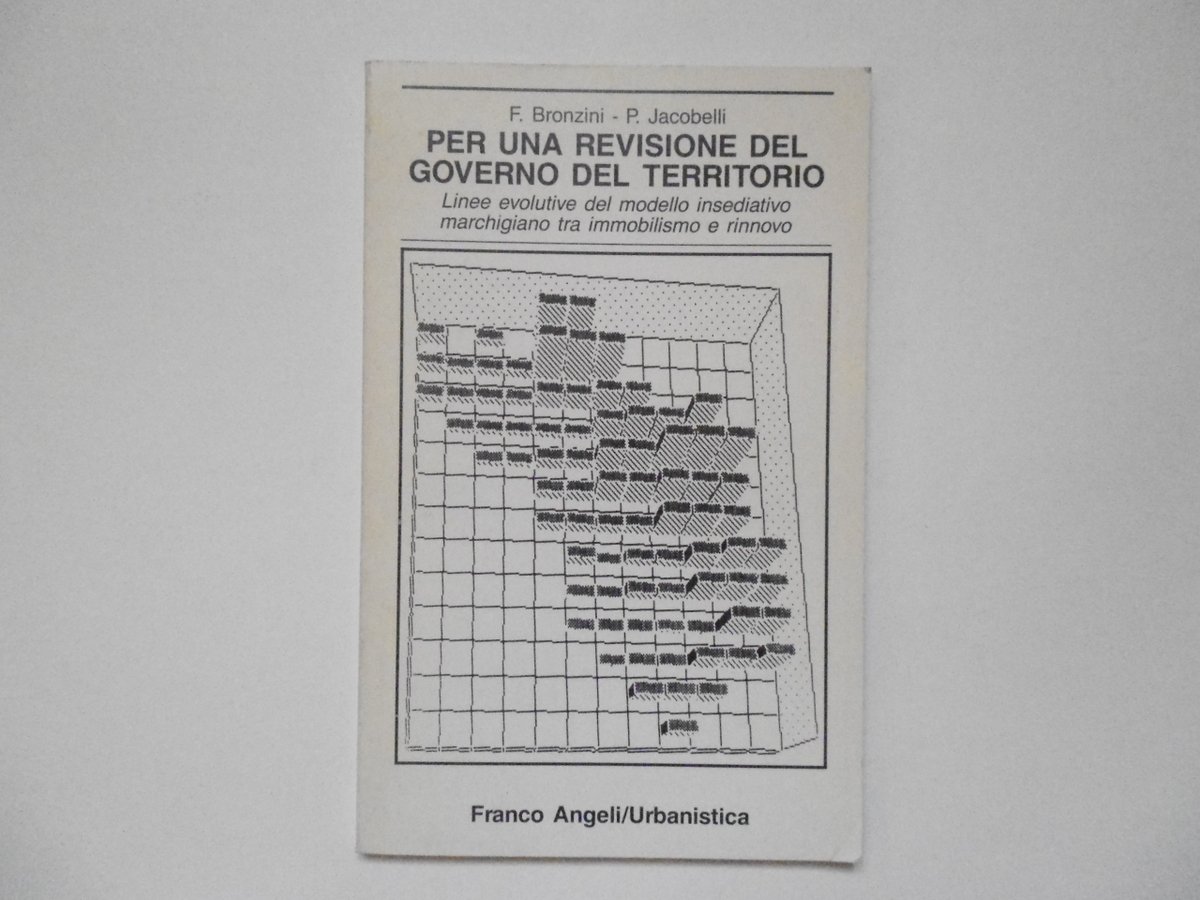 F. Bronzini - P. Jacobelli

PER UNA REVISIONE DEL GOVERNO DEL TERRITORIO

Linee evolutive del modello insediativo marchigiano tra immobilismo e rinnovo

Franco Angeli/Urbanistica